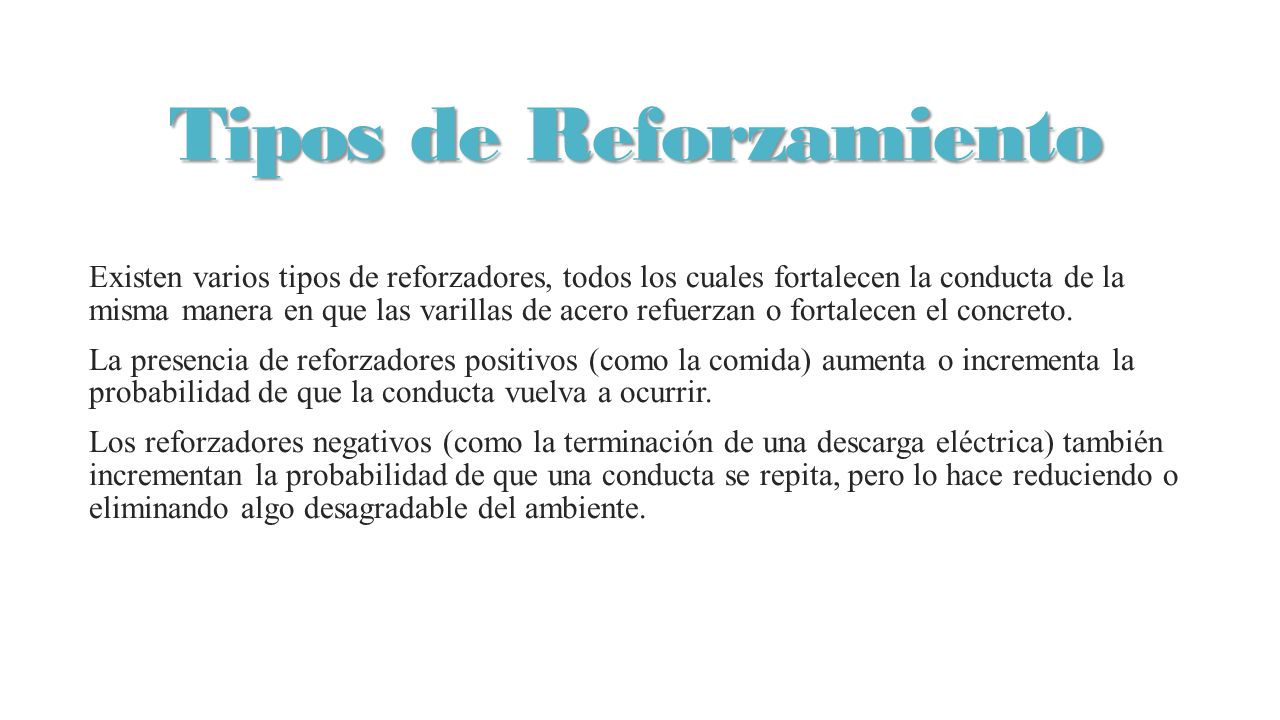 Tipos de Reforzamiento

Existen varios tipos de reforzadores, todos los cuales fortalecen la conducta de la misma manera en que las varillas de acero refuerzan o fortalecen el concreto.

La presencia de reforzadores positivos (como la comida) aumenta o incrementa la probabilidad de que la conducta vuelva a ocurrir.

Los reforzadores negativos (como la terminación de una descarga eléctrica) también incrementan la probabilidad de que una conducta se repita, pero lo hace reduciendo o eliminando algo desagradable del ambiente.